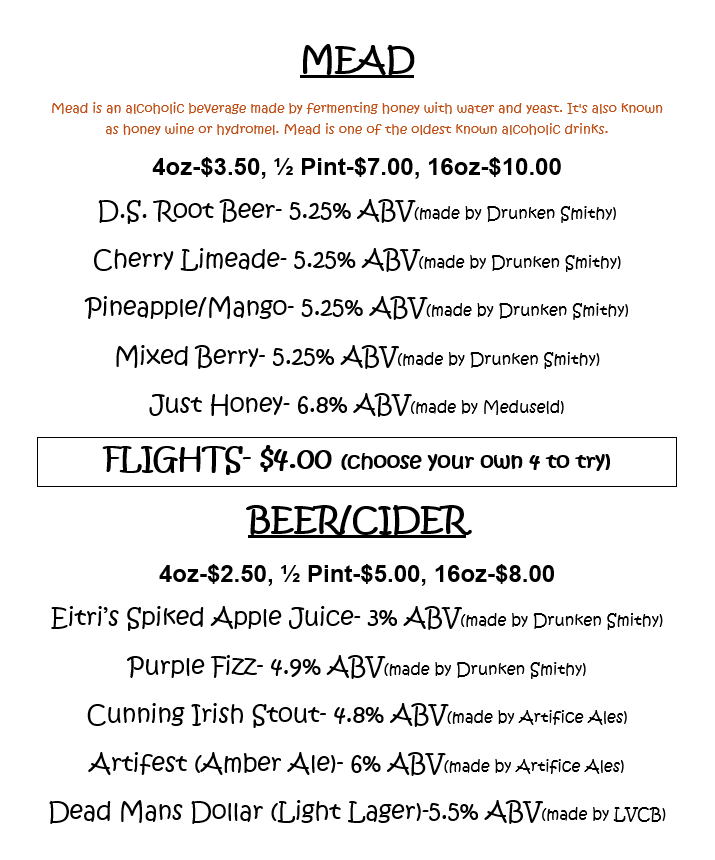 MEAD

Mead is an alcoholic beverage made by fermenting honey with water and yeast. It's also known as honey wine or hydromel. Mead is one of the oldest known alcoholic drinks.

4oz-$3.50, ½ Pint-$7.00, 16oz-$10.00

D.S. Root Beer- 5.25% ABV(made by Drunken Smithy)

Cherry Limeade- 5.25% ABV(made by Drunken Smithy)

Pineapple/Mango- 5.25% ABV(made by Drunken Smithy)

Mixed Berry- 5.25% ABV(made by Drunken Smithy)

Just Honey- 6.8% ABV(made by Meduseld)

FLIGHTS- $4.00 (choose your own 4 to try)

BEER/CIDER

4oz-$2.50, ½ Pint-$5.00, 16oz-$8.00

Eitri's Spiked Apple Juice- 3% ABV(made by Drunken Smithy)

Purple Fizz- 4.9% ABV(made by Drunken Smithy)

Cunning Irish Stout- 4.8% ABV(made by Artifice Ales)

Artifest (Amber Ale)- 6% ABV(made by Artifice Ales)

Dead Mans Dollar (Light Lager)-5.5% ABV(made by LVCB)